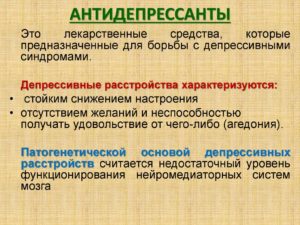 АНТИДЕПРЕССАНТЫ

Это лекарственные средства, которые предназначенные для борьбы с депрессивными синдромами.

Депрессивные расстройства характеризуются:
• стойким снижением настроения
• отсутствием желаний и неспособностью получать удовольствие от чего-либо (агедония).

Патогенетической основой депрессивных расстройств считается недостаточный уровень функционирования нейромедиаторных систем мозга